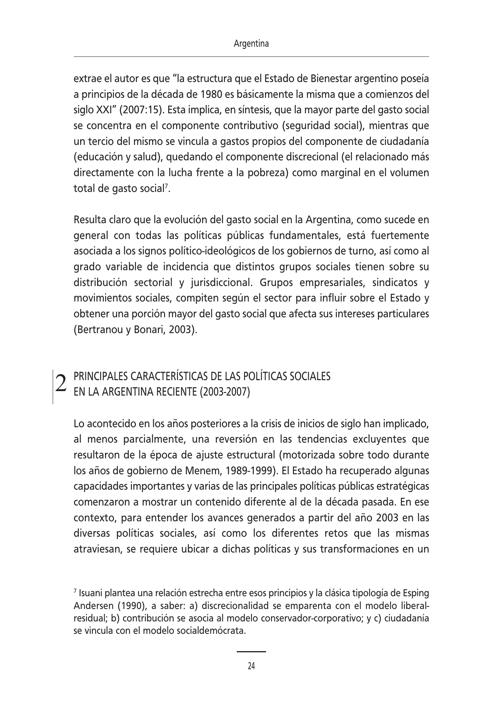 Argentina

extrae el autor es que "la estructura que el Estado de Bienestar argentino poseía a principios de la década de 1980 es básicamente la misma que a comienzos del siglo XXI" (2007:15). Esta implica, en síntesis, que la mayor parte del gasto social se concentra en el componente contributivo (seguridad social), mientras que un tercio del mismo se vincula a gastos propios del componente de ciudadanía (educación y salud), quedando el componente discrecional (el relacionado más directamente con la lucha frente a la pobreza) como marginal en el volumen total de gasto social$^7$.

Resulta claro que la evolución del gasto social en la Argentina, como sucede en general con todas las políticas públicas fundamentales, está fuertemente asociada a los signos político-ideológicos de los gobiernos de turno, así como al grado variable de incidencia que distintos grupos sociales tienen sobre su distribución sectorial y jurisdiccional. Grupos empresariales, sindicatos y movimientos sociales, compiten según el sector para influir sobre el Estado y obtener una porción mayor del gasto social que afecta sus intereses particulares (Bertranou y Bonari, 2003).

2 PRINCIPALES CARACTERÍSTICAS DE LAS POLÍTICAS SOCIALES EN LA ARGENTINA RECIENTE (2003-2007)

Lo acontecido en los años posteriores a la crisis de inicios de siglo han implicado, al menos parcialmente, una reversión en las tendencias excluyentes que resultaron de la época de ajuste estructural (motorizada sobre todo durante los años de gobierno de Menem, 1989-1999). El Estado ha recuperado algunas capacidades importantes y varias de las principales políticas públicas estratégicas comenzaron a mostrar un contenido diferente al de la década pasada. En ese contexto, para entender los avances generados a partir del año 2003 en las diversas políticas sociales, así como los diferentes retos que las mismas atraviesan, se requiere ubicar a dichas políticas y sus transformaciones en un

$^7$ Isuani plantea una relación estrecha entre esos principios y la clásica tipología de Esping Andersen (1990), a saber: a) discrecionalidad se emparenta con el modelo liberal-residual; b) contribución se asocia al modelo conservador-corporativo; y c) ciudadanía se vincula con el modelo socialdemócrata.

24